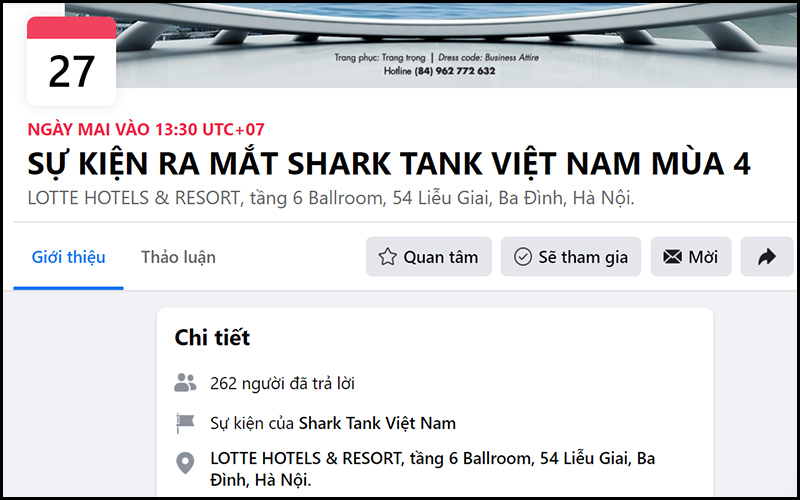 27

Trang phục: Trang trọng | Dress code: Business Attire
Hotline (84) 962 772 632

NGÀY MAI VÀO 13:30 UTC+07

SỰ KIỆN RA MẮT SHARK TANK VIỆT NAM MÙA 4

LOTTE HOTELS & RESORT, tầng 6 Ballroom, 54 Liễu Giai, Ba Đình, Hà Nội.

Giới thiệu Thảo luận

Quan tâm Sẽ tham gia Mời

Chi tiết

262 người đã trả lời

Sự kiện của Shark Tank Việt Nam

LOTTE HOTELS & RESORT, tầng 6 Ballroom, 54 Liễu Giai, Ba Đình, Hà Nội.